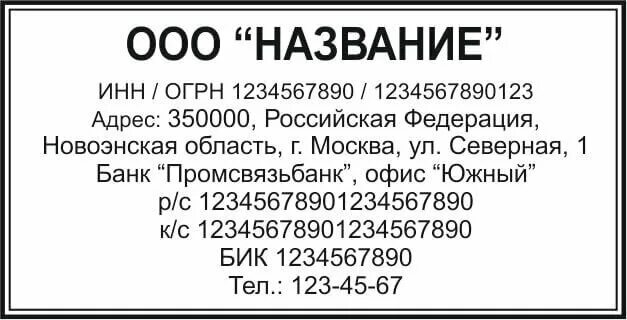 ООО “НАЗВАНИЕ”

ИНН / ОГРН 1234567890 / 1234567890123
Адрес: 350000, Российская Федерация,
Новоэнская область, г. Москва, ул. Северная, 1
Банк “Промсвязьбанк”, офис “Южный”
р/с 12345678901234567890
к/с 12345678901234567890
БИК 1234567890
Тел.: 123-45-67